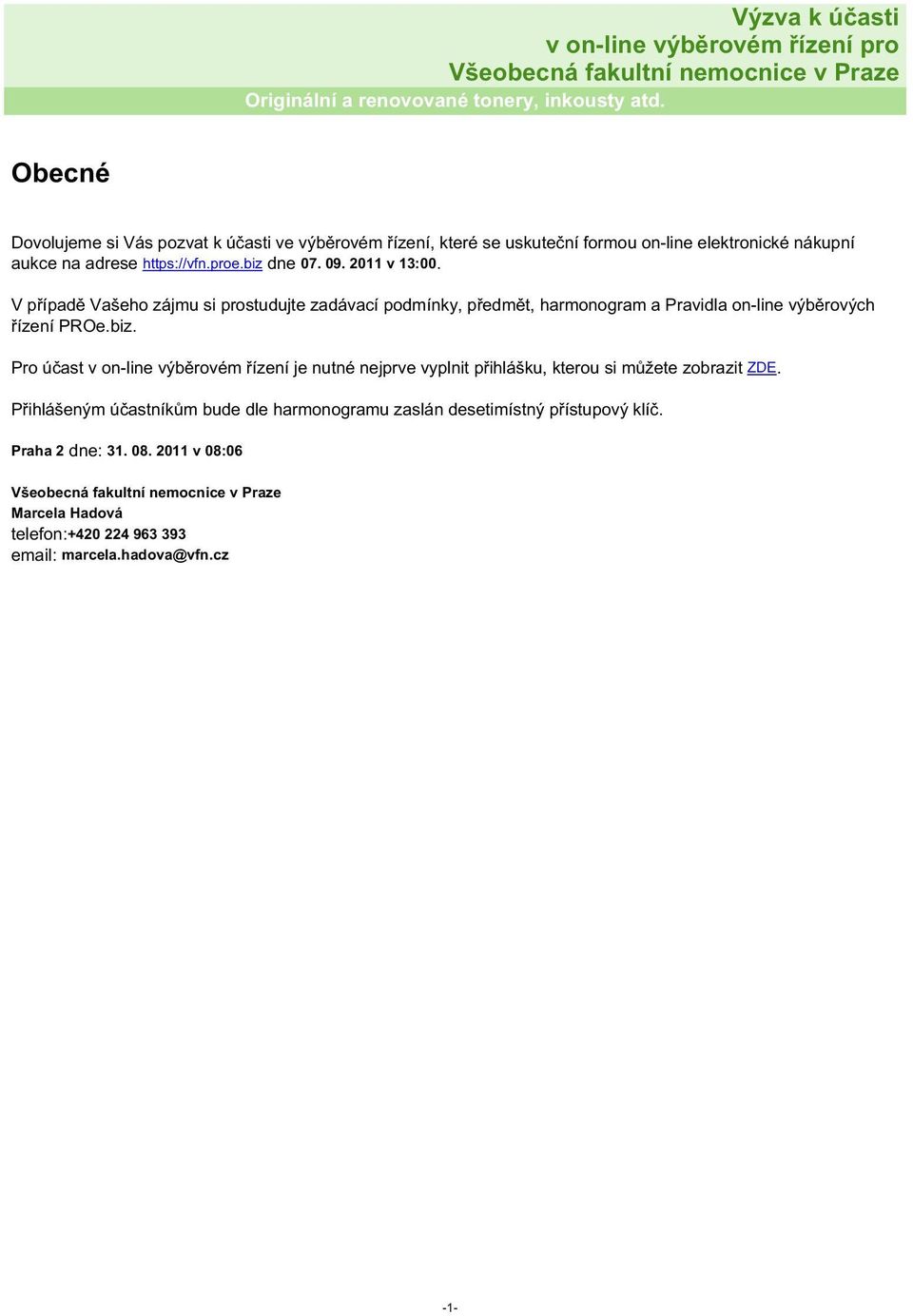 Výzva k účasti
v on-line výběrovém řízení pro
Všeobecná fakultní nemocnice v Praze
Originální a renovované tonery, inkousty atd.

Obecné

Dovolujeme si Vás pozvat k účasti ve výběrovém řízení, které se uskuteční formou on-line elektronické nákupní aukce na adrese https://vfn.proe.biz dne 07. 09. 2011 v 13:00.

V případě Vašeho zájmu si prostudujte zadávací podmínky, předmět, harmonogram a Pravidla on-line výběrových řízení PROe.biz.

Pro účast v on-line výběrovém řízení je nutné nejprve vyplnit přihlášku, kterou si můžete zobrazit ZDE.

Přihlášeným účastníkům bude dle harmonogramu zaslán desetimístný přístupový klíč.

Praha 2 dne: 31. 08. 2011 v 08:06

Všeobecná fakultní nemocnice v Praze
Marcela Hadová
telefon:+420 224 963 393
email: marcela.hadova@vfn.cz

-1-